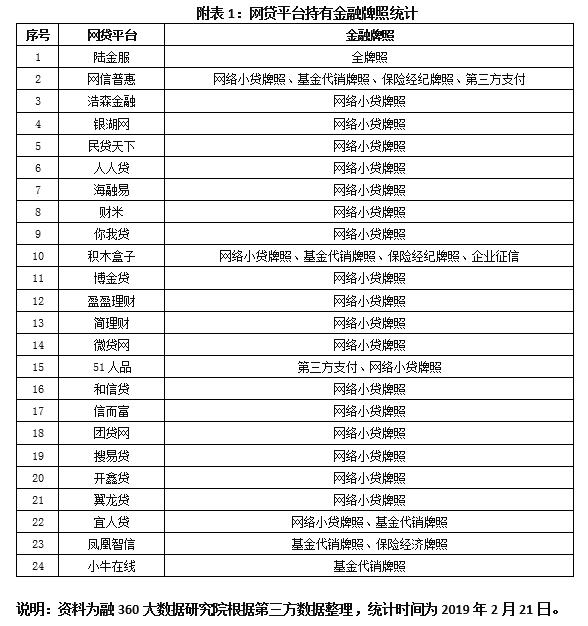 附表 1：网贷平台持有金融牌照统计

| 序号 | 网贷平台 | 金融牌照 |
|---|---|---|
| 1 | 陆金服 | 全牌照 |
| 2 | 网信普惠 | 网络小贷牌照、基金代销牌照、保险经纪牌照、第三方支付 |
| 3 | 浩森金融 | 网络小贷牌照 |
| 4 | 银湖网 | 网络小贷牌照 |
| 5 | 民贷天下 | 网络小贷牌照 |
| 6 | 人人贷 | 网络小贷牌照 |
| 7 | 海融易 | 网络小贷牌照 |
| 8 | 财米 | 网络小贷牌照 |
| 9 | 你我贷 | 网络小贷牌照 |
| 10 | 积木盒子 | 网络小贷牌照、基金代销牌照、保险经纪牌照、企业征信 |
| 11 | 博金贷 | 网络小贷牌照 |
| 12 | 盈盈理财 | 网络小贷牌照 |
| 13 | 简理财 | 网络小贷牌照 |
| 14 | 微贷网 | 网络小贷牌照 |
| 15 | 51 人品 | 第三方支付、网络小贷牌照 |
| 16 | 和信贷 | 网络小贷牌照 |
| 17 | 信而富 | 网络小贷牌照 |
| 18 | 团贷网 | 网络小贷牌照 |
| 19 | 搜易贷 | 网络小贷牌照 |
| 20 | 开鑫贷 | 网络小贷牌照 |
| 21 | 翼龙贷 | 网络小贷牌照 |
| 22 | 宜人贷 | 网络小贷牌照、基金代销牌照 |
| 23 | 凤凰智信 | 基金代销牌照、保险经济牌照 |
| 24 | 小牛在线 | 基金代销牌照 |

说明：资料为融 360 大数据研究院根据第三方数据整理，统计时间为 2019 年 2 月 21 日。